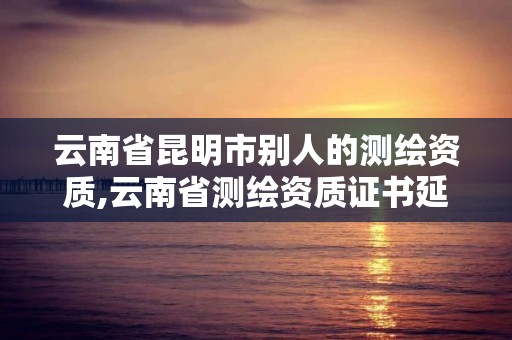 云南省昆明市别人的测绘资质,云南省测绘资质证书延